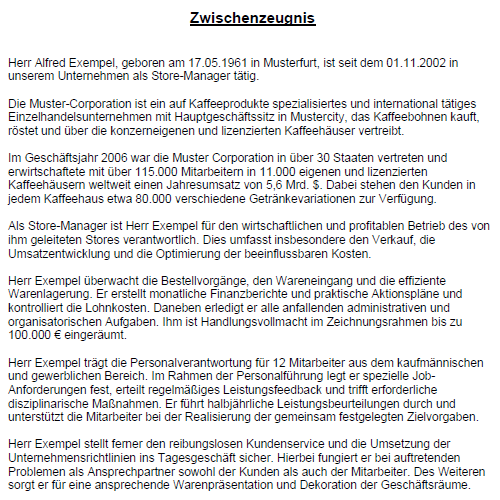 Zwischenzeugnis

Herr Alfred Exempel, geboren am 17.05.1961 in Musterfurt, ist seit dem 01.11.2002 in unserem Unternehmen als Store-Manager tätig.

Die Muster-Corporation ist ein auf Kaffeeprodukte spezialisiertes und international tätiges Einzelhandelsunternehmen mit Hauptgeschäftssitz in Mustercity, das Kaffeebohnen kauft, röstet und über die konzerneigenen und lizenzierten Kaffeehäuser vertreibt.

Im Geschäftsjahr 2006 war die Muster Corporation in über 30 Staaten vertreten und erwirtschaftete mit über 115.000 Mitarbeitern in 11.000 eigenen und lizenzierten Kaffeehäusern weltweit einen Jahresumsatz von 5,6 Mrd. $. Dabei stehen den Kunden in jedem Kaffeehaus etwa 80.000 verschiedene Getränkevariationen zur Verfügung.

Als Store-Manager ist Herr Exempel für den wirtschaftlichen und profitablen Betrieb des von ihm geleiteten Stores verantwortlich. Dies umfasst insbesondere den Verkauf, die Umsatzentwicklung und die Optimierung der beeinflussbaren Kosten.

Herr Exempel überwacht die Bestellvorgänge, den Wareneingang und die effiziente Warenlagerung. Er erstellt monatliche Finanzberichte und praktische Aktionspläne und kontrolliert die Lohnkosten. Daneben erledigt er alle anfallenden administrativen und organisatorischen Aufgaben. Ihm ist Handlungsvollmacht im Zeichnungsrahmen bis zu 100.000 € eingeräumt.

Herr Exempel trägt die Personalverantwortung für 12 Mitarbeiter aus dem kaufmännischen und gewerblichen Bereich. Im Rahmen der Personalführung legt er spezielle Job-Anforderungen fest, erteilt regelmäßiges Leistungsfeedback und trifft erforderliche disziplinarische Maßnahmen. Er führt halbjährliche Leistungsbeurteilungen durch und unterstützt die Mitarbeiter bei der Realisierung der gemeinsam festgelegten Zielvorgaben.

Herr Exempel stellt ferner den reibungslosen Kundenservice und die Umsetzung der Unternehmensrichtlinien ins Tagesgeschäft sicher. Hierbei fungiert er bei auftretenden Problemen als Ansprechpartner sowohl der Kunden als auch der Mitarbeiter. Des Weiteren sorgt er für eine ansprechende Warenpräsentation und Dekoration der Geschäftsräume.